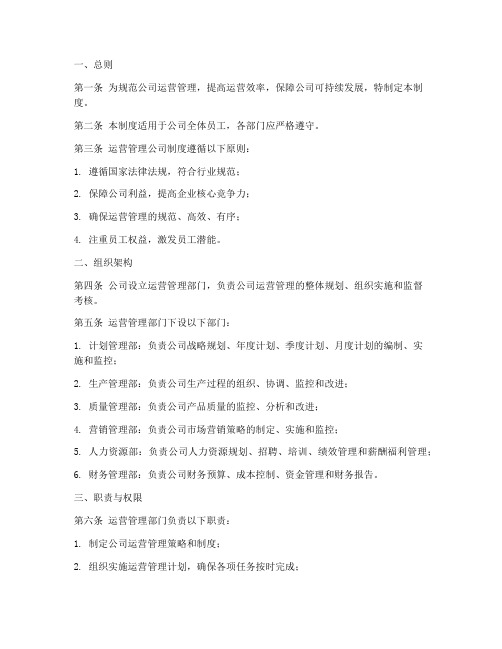 一、总则

第一条 为规范公司运营管理，提高运营效率，保障公司可持续发展，特制定本制度。

第二条 本制度适用于公司全体员工，各部门应严格遵守。

第三条 运营管理公司制度遵循以下原则：

1. 遵循国家法律法规，符合行业规范；

2. 保障公司利益，提高企业核心竞争力；

3. 确保运营管理的规范、高效、有序；

4. 注重员工权益，激发员工潜能。

二、组织架构

第四条 公司设立运营管理部门，负责公司运营管理的整体规划、组织实施和监督考核。

第五条 运营管理部门下设以下部门：

1. 计划管理部：负责公司战略规划、年度计划、季度计划、月度计划的编制、实施和监控；

2. 生产管理部：负责公司生产过程的组织、协调、监控和改进；

3. 质量管理部：负责公司产品质量的监控、分析和改进；

4. 营销管理部：负责公司市场营销策略的制定、实施和监控；

5. 人力资源部：负责公司人力资源规划、招聘、培训、绩效管理和薪酬福利管理；

6. 财务管理部：负责公司财务预算、成本控制、资金管理和财务报告。

三、职责与权限

第六条 运营管理部门负责以下职责：

1. 制定公司运营管理策略和制度；

2. 组织实施运营管理计划，确保各项任务按时完成；